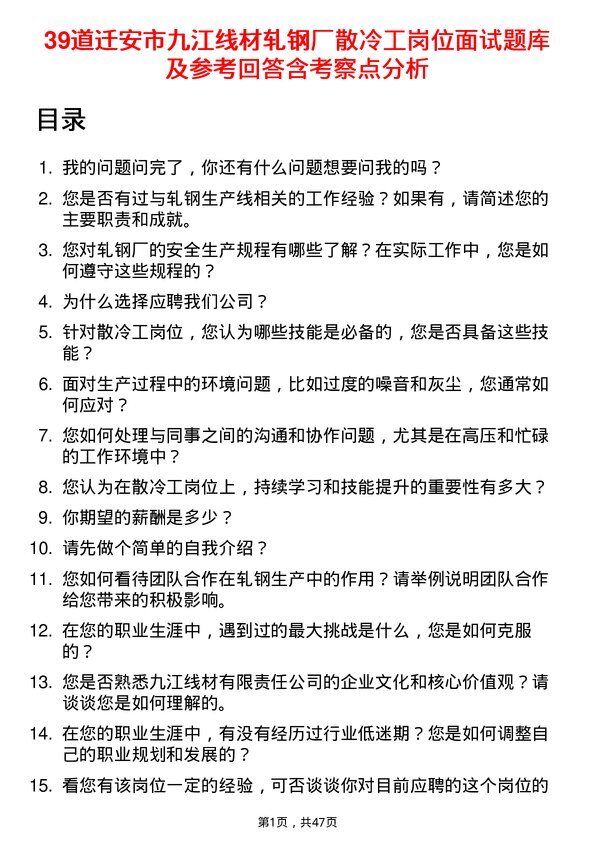 39道迁安市九江线材轧钢厂散冷工岗位面试题库及参考回答含考察点分析

目录

1. 我的问题问完了，你还有什么问题想要问我的吗？

2. 您是否有过与轧钢生产线相关的工作经验？如果有，请简述您的主要职责和成就。

3. 您对轧钢厂的安全生产规程有哪些了解？在实际工作中，您是如何遵守这些规程的？

4. 为什么选择应聘我们公司？

5. 针对散冷工岗位，您认为哪些技能是必备的，您是否具备这些技能？

6. 面对生产过程中的环境问题，比如过度的噪音和灰尘，您通常如何应对？

7. 您如何处理与同事之间的沟通和协作问题，尤其是在高压和忙碌的工作环境中？

8. 您认为在散冷工岗位上，持续学习和技能提升的重要性有多大？

9. 你期望的薪酬是多少？

10. 请先做个简单的自我介绍？

11. 您如何看待团队合作在轧钢生产中的作用？请举例说明团队合作给您带来的积极影响。

12. 在您的职业生涯中，遇到过的最大挑战是什么，您是如何克服的？

13. 您是否熟悉九江线材有限责任公司的企业文化和核心价值观？请谈谈您是如何理解的。

14. 在您的职业生涯中，有没有经历过行业低迷期？您是如何调整自己的职业规划和发展的？

15. 看您有该岗位一定的经验，可否谈谈你对目前应聘的这个岗位的

第1页，共47页